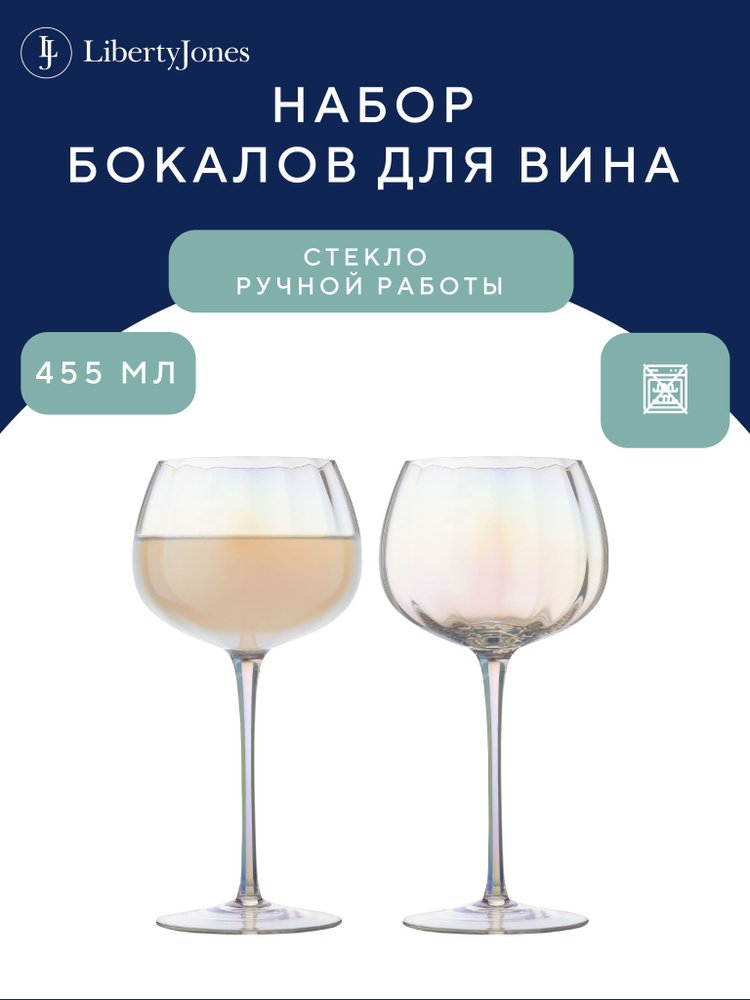 LJ LibertyJones

НАБОР
БОКАЛОВ ДЛЯ ВИНА

СТЕКЛО
РУЧНОЙ РАБОТЫ

455 МЛ